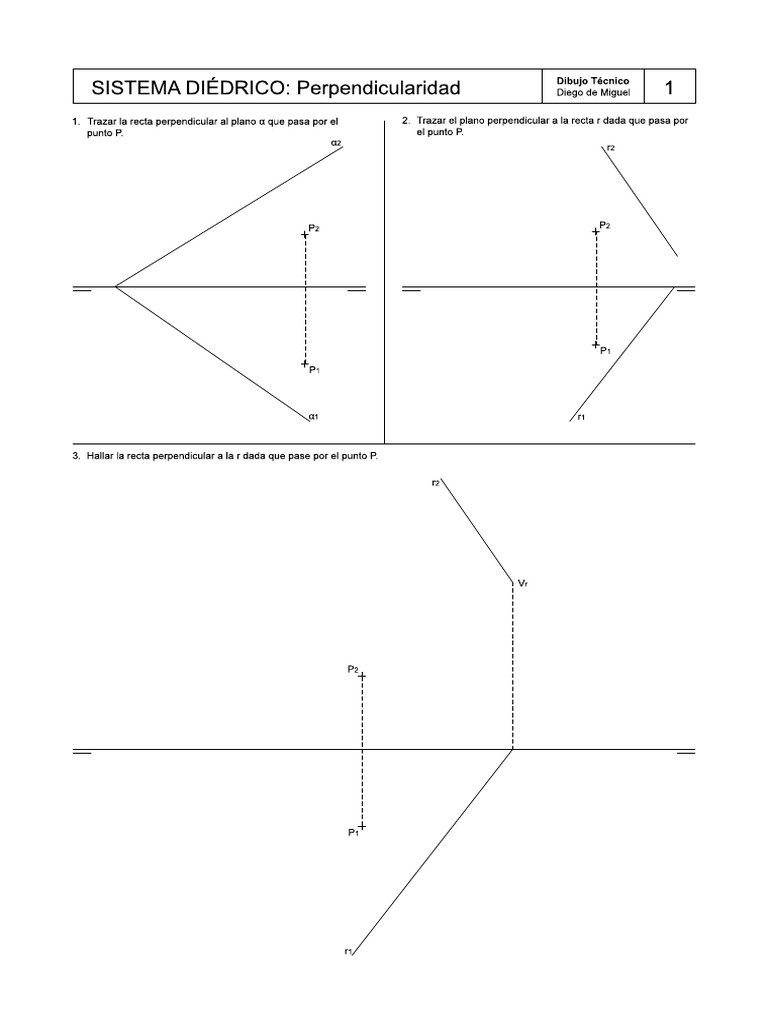 SISTEMA DIÉDRICO: Perpendicularidad

Dibujo Técnico
Diego de Miguel

1

1. Trazar la recta perpendicular al plano α que pasa por el punto P.

$\alpha_2$

$P_2$

$P_1$

$\alpha_1$

2. Trazar el plano perpendicular a la recta r dada que pasa por el punto P.

$r_2$

$P_2$

$P_1$

$r_1$

3. Hallar la recta perpendicular a la r dada que pase por el punto P.

$r_2$

$V_r$

$P_2$

$P_1$

$r_1$